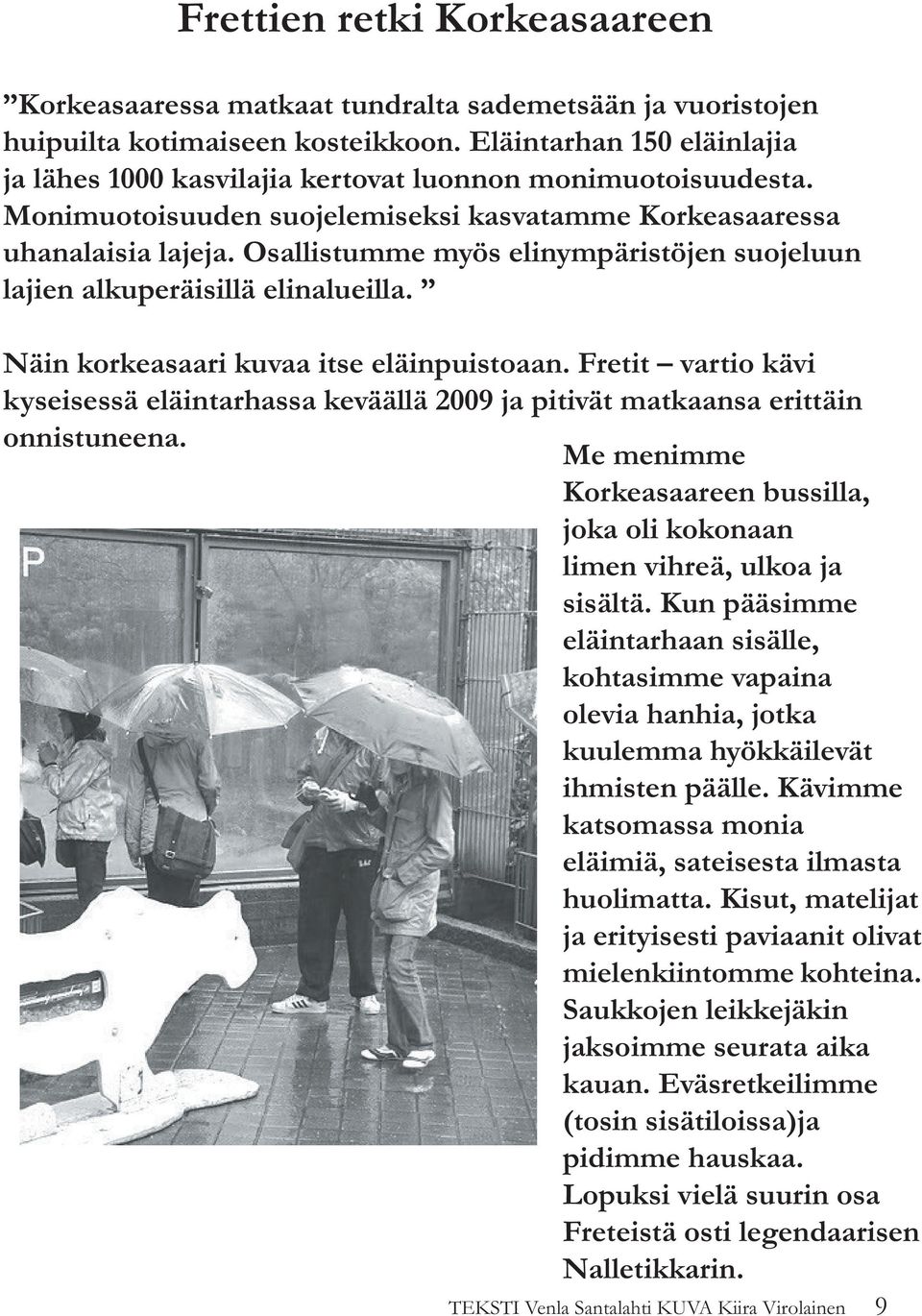 Frettien retki Korkeasaareen

”Korkeasaaressa matkaat tundralta sademetsään ja vuoristojen huipuilta kotimaiseen kosteikkoon. Eläintarhan 150 eläinlajia ja lähes 1000 kasvilajia kertovat luonnon monimuotoisuudesta. Monimuotoisuuden suojelemiseksi kasvatamme Korkeasaaressa uhanalaisia lajeja. Osallistumme myös elinympäristöjen suojeluun lajien alkuperäisillä elinalueilla. ”

Näin korkeasaari kuvaa itse eläinpuistoaan. Fretit – vartio kävi kyseisessä eläintarhassa keväällä 2009 ja pitivät matkaansa erittäin onnistuneena.

P

Me menimme Korkeasaareen bussilla, joka oli kokonaan limen vihreä, ulkoa ja sisältä. Kun pääsimme eläintarhaan sisälle, kohtasimme vapaina olevia hanhia, jotka kuulemma hyökkäilevät ihmisten päälle. Kävimme katsomassa monia eläimiä, sateisesta ilmasta huolimatta. Kisut, matelijat ja erityisesti paviaanit olivat mielenkiintomme kohteina. Saukkojen leikkejäkin jaksoimme seurata aika kauan. Eväsretkeilimme (tosin sisätiloissa)ja pidimme hauskaa. Lopuksi vielä suurin osa Freteistä osti legendaarisen Nalletikkarin.

TEKSTI Venla Santalahti KUVA Kiira Virolainen 9